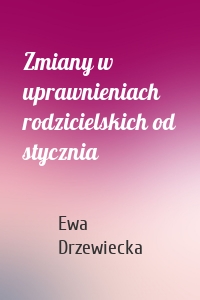 Zmiany w uprawnieniach rodzicielskich od stycznia

Ewa Drzewiecka